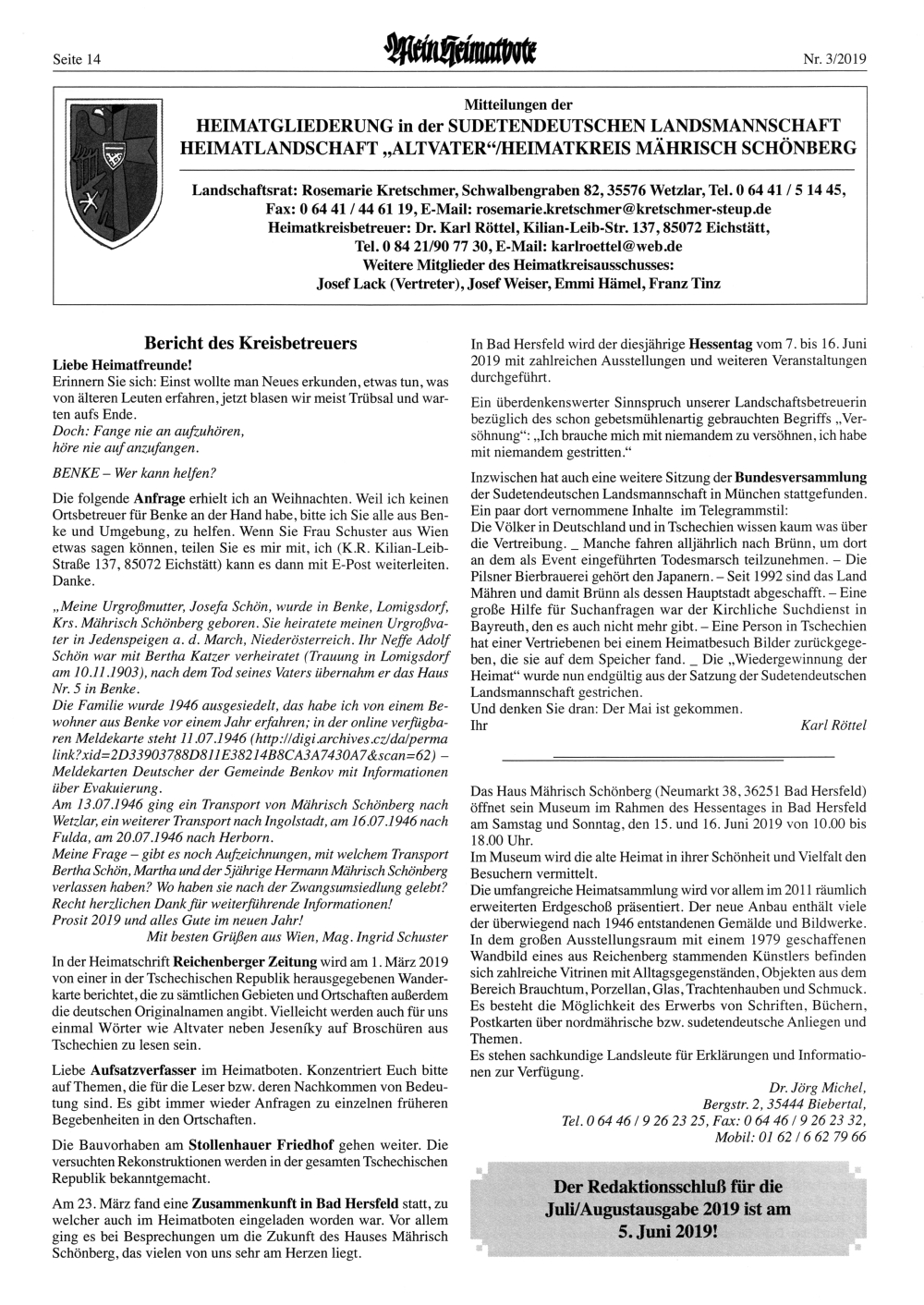 Seite 14 Mein Heimatbote Nr. 3/2019

Mitteilungen der
HEIMATGLIEDERUNG in der SUDETENDEUTSCHEN LANDSMANNSCHAFT
HEIMATLANDSCHAFT „ALTVATER“/HEIMATKREIS MÄHRISCH SCHÖNBERG

Landschaftsrat: Rosemarie Kretschmer, Schwalbengraben 82, 35576 Wetzlar, Tel. 0 64 41 / 5 14 45, Fax: 0 64 41 / 44 61 19, E-Mail: rosemarie.kretschmer@kretschmer-steup.de
Heimatkreisbetreuer: Dr. Karl Röttel, Kilian-Leib-Str. 137, 85072 Eichstätt, Tel. 0 84 21/90 77 30, E-Mail: karlroettel@web.de
Weitere Mitglieder des Heimatkreisausschusses:
Josef Lack (Vertreter), Josef Weiser, Emmi Hämel, Franz Tinz

Bericht des Kreisbetreuers

Liebe Heimatfreunde!
Erinnern Sie sich: Einst wollte man Neues erkunden, etwas tun, was von älteren Leuten erfahren, jetzt blasen wir meist Trübsal und warten aufs Ende.
Doch: Fange nie an aufzuhören,
höre nie auf anzufangen.

BENKE – Wer kann helfen?

Die folgende Anfrage erhielt ich an Weihnachten. Weil ich keinen Ortsbetreuer für Benke an der Hand habe, bitte ich Sie alle aus Benke und Umgebung, zu helfen. Wenn Sie Frau Schuster aus Wien etwas sagen können, teilen Sie es mir mit, ich (K.R. Kilian-Leib-Straße 137, 85072 Eichstätt) kann es dann mit E-Post weiterleiten. Danke.

„Meine Urgroßmutter, Josefa Schön, wurde in Benke, Lomigsdorf, Krs. Mährisch Schönberg geboren. Sie heiratete meinen Urgroßvater in Jedenspeigen a. d. March, Niederösterreich. Ihr Neffe Adolf Schön war mit Bertha Katzer verheiratet (Trauung in Lomigsdorf am 10.11.1903), nach dem Tod seines Vaters übernahm er das Haus Nr. 5 in Benke.
Die Familie wurde 1946 ausgesiedelt, das habe ich von einem Bewohner aus Benke vor einem Jahr erfahren; in der online verfügbaren Meldekarte steht 11.07.1946 (http://digi.archives.cz/da/permalink?xid=2D33903788D811E38214B8CA3A7430A7&scan=62) – Meldekarten Deutscher der Gemeinde Benkov mit Informationen über Evakuierung.
Am 13.07.1946 ging ein Transport von Mährisch Schönberg nach Wetzlar, ein weiterer Transport nach Ingolstadt, am 16.07.1946 nach Fulda, am 20.07.1946 nach Herborn.
Meine Frage – gibt es noch Aufzeichnungen, mit welchem Transport Bertha Schön, Martha und der 5jährige Hermann Mährisch Schönberg verlassen haben? Wo haben sie nach der Zwangsumsiedlung gelebt? Recht herzlichen Dank für weiterführende Informationen!
Prosit 2019 und alles Gute im neuen Jahr!
Mit besten Grüßen aus Wien, Mag. Ingrid Schuster

In der Heimatschrift Reichenberger Zeitung wird am 1. März 2019 von einer in der Tschechischen Republik herausgegebenen Wanderkarte berichtet, die zu sämtlichen Gebieten und Ortschaften außerdem die deutschen Originalnamen angibt. Vielleicht werden auch für uns einmal Wörter wie Altvater neben Jeseníky auf Broschüren aus Tschechien zu lesen sein.

Liebe Aufsatzverfasser im Heimatboten. Konzentriert Euch bitte auf Themen, die für die Leser bzw. deren Nachkommen von Bedeutung sind. Es gibt immer wieder Anfragen zu einzelnen früheren Begebenheiten in den Ortschaften.

Die Bauvorhaben am Stollenhauer Friedhof gehen weiter. Die versuchten Rekonstruktionen werden in der gesamten Tschechischen Republik bekanntgemacht.

Am 23. März fand eine Zusammenkunft in Bad Hersfeld statt, zu welcher auch im Heimatboten eingeladen worden war. Vor allem ging es bei Besprechungen um die Zukunft des Hauses Mährisch Schönberg, das vielen von uns sehr am Herzen liegt.

In Bad Hersfeld wird der diesjährige Hessentag vom 7. bis 16. Juni 2019 mit zahlreichen Ausstellungen und weiteren Veranstaltungen durchgeführt.

Ein überdenkenswerter Sinnspruch unserer Landschaftsbetreuerin bezüglich des schon gebetsmühlenartig gebrauchten Begriffs „Versöhnung“: „Ich brauche mich mit niemandem zu versöhnen, ich habe mit niemandem gestritten.“

Inzwischen hat auch eine weitere Sitzung der Bundesversammlung der Sudetendeutschen Landsmannschaft in München stattgefunden. Ein paar dort vernommene Inhalte im Telegrammstil:
Die Völker in Deutschland und in Tschechien wissen kaum was über die Vertreibung. _ Manche fahren alljährlich nach Brünn, um dort an dem als Event eingeführten Todesmarsch teilzunehmen. – Die Pilsner Bierbrauerei gehört den Japanern. – Seit 1992 sind das Land Mähren und damit Brünn als dessen Hauptstadt abgeschafft. – Eine große Hilfe für Suchanfragen war der Kirchliche Suchdienst in Bayreuth, den es auch nicht mehr gibt. – Eine Person in Tschechien hat einer Vertriebenen bei einem Heimatbesuch Bilder zurückgegeben, die sie auf dem Speicher fand. _ Die „Wiedergewinnung der Heimat“ wurde nun endgültig aus der Satzung der Sudetendeutschen Landsmannschaft gestrichen.
Und denken Sie dran: Der Mai ist gekommen.
Ihr Karl Röttel

Das Haus Mährisch Schönberg (Neumarkt 38, 36251 Bad Hersfeld) öffnet sein Museum im Rahmen des Hessentages in Bad Hersfeld am Samstag und Sonntag, den 15. und 16. Juni 2019 von 10.00 bis 18.00 Uhr.
Im Museum wird die alte Heimat in ihrer Schönheit und Vielfalt den Besuchern vermittelt.
Die umfangreiche Heimatsammlung wird vor allem im 2011 räumlich erweiterten Erdgeschoß präsentiert. Der neue Anbau enthält viele der überwiegend nach 1946 entstandenen Gemälde und Bildwerke. In dem großen Ausstellungsraum mit einem 1979 geschaffenen Wandbild eines aus Reichenberg stammenden Künstlers befinden sich zahlreiche Vitrinen mit Alltagsgegenständen, Objekten aus dem Bereich Brauchtum, Porzellan, Glas, Trachtenhauben und Schmuck. Es besteht die Möglichkeit des Erwerbs von Schriften, Büchern, Postkarten über nordmährische bzw. sudetendeutsche Anliegen und Themen.
Es stehen sachkundige Landsleute für Erklärungen und Informationen zur Verfügung.
Dr. Jörg Michel,
Bergstr. 2, 35444 Biebertal,
Tel. 0 64 46 / 9 26 23 25, Fax: 0 64 46 / 9 26 23 32,
Mobil: 01 62 / 6 62 79 66

Der Redaktionsschluß für die Juli/Augustausgabe 2019 ist am 5. Juni 2019!